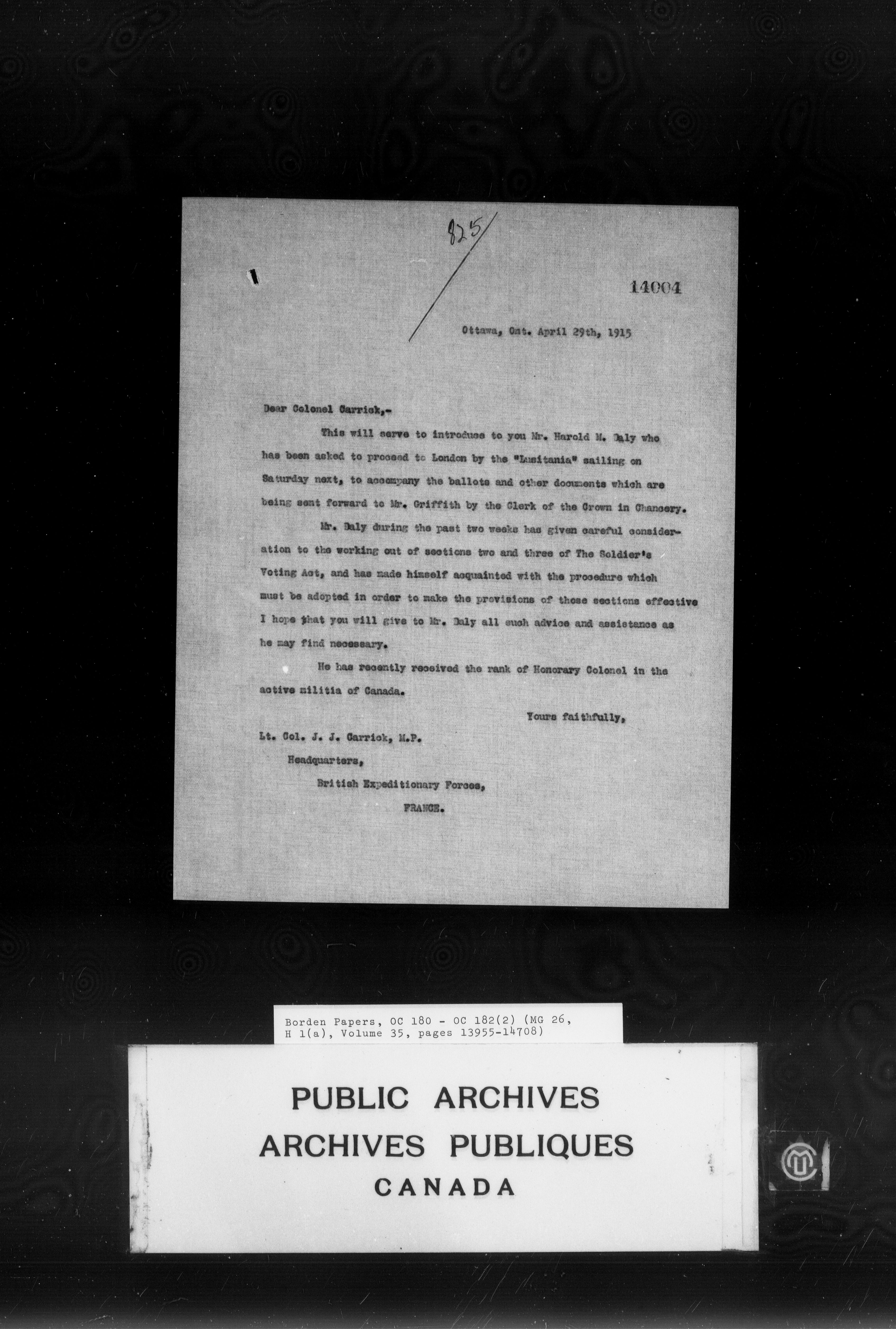 825

14004

Ottawa, Ont. April 29th, 1915

Dear Colonel Carrick,-

This will serve to introduce to you Mr. Harold M. Daly who has been asked to proceed to London by the "Lusitania" sailing on Saturday next, to accompany the ballots and other documents which are being sent forward to Mr. Griffith by the Clerk of the Crown in Chancery.

Mr. Daly during the past two weeks has given careful consideration to the working out of sections two and three of The Soldier's Voting Act, and has made himself acquainted with the procedure which must be adopted in order to make the provisions of those sections effective I hope that you will give to Mr. Daly all such advice and assistance as he may find necessary.

He has recently received the rank of Honorary Colonel in the active militia of Canada.

Yours faithfully,

Lt. Col. J. J. Carrick, M.P.
Headquarters,
British Expeditionary Forces,
FRANCE.

Borden Papers, OC 180 - OC 182(2) (MG 26, H 1(a), Volume 35, pages 13955-14708)

PUBLIC ARCHIVES
ARCHIVES PUBLIQUES
CANADA